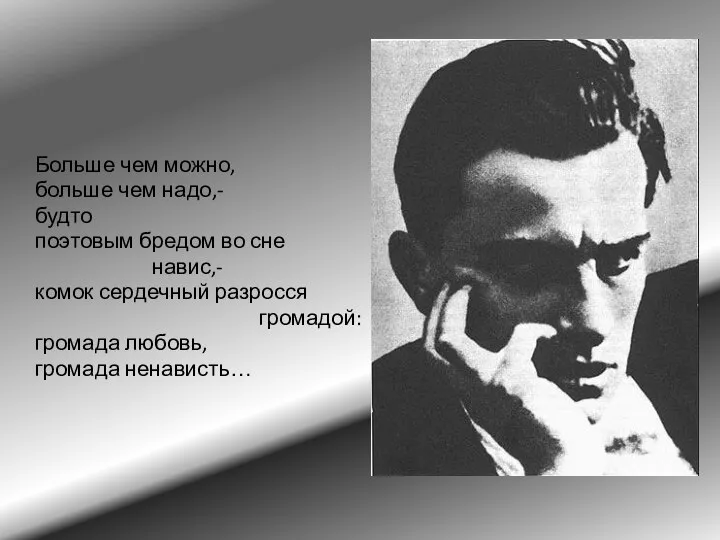 Больше чем можно,
больше чем надо,-
будто
поэтовым бредом во сне
навис,-
комок сердечный разросся
громадой:
громада любовь,
громада ненависть…